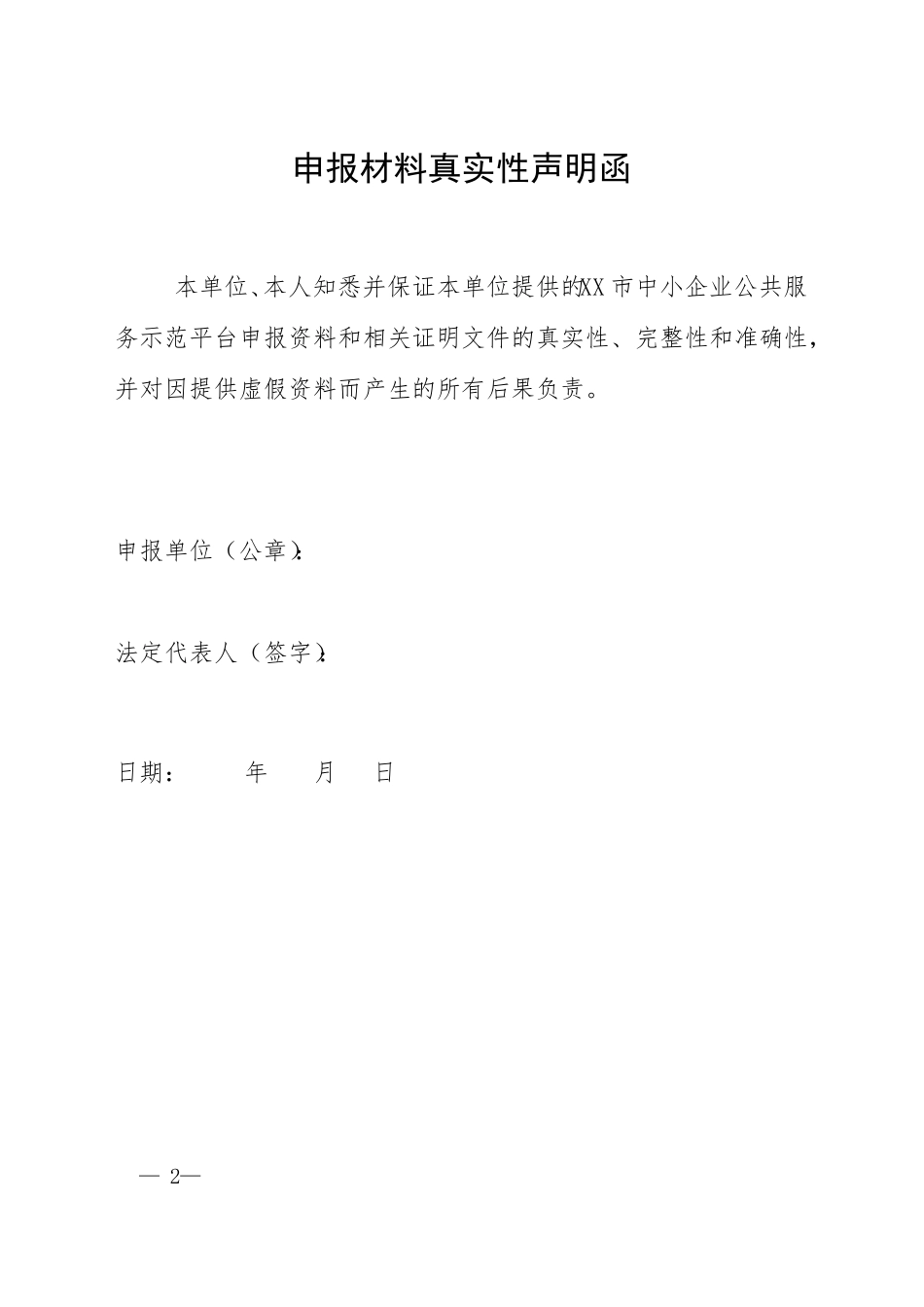 申报材料真实性声明函

本单位、本人知悉并保证本单位提供的XX市中小企业公共服务示范平台申报资料和相关证明文件的真实性、完整性和准确性，并对因提供虚假资料而产生的所有后果负责。

申报单位（公章）：

法定代表人（签字）：

日期：　　年　　月　　日

— 2—